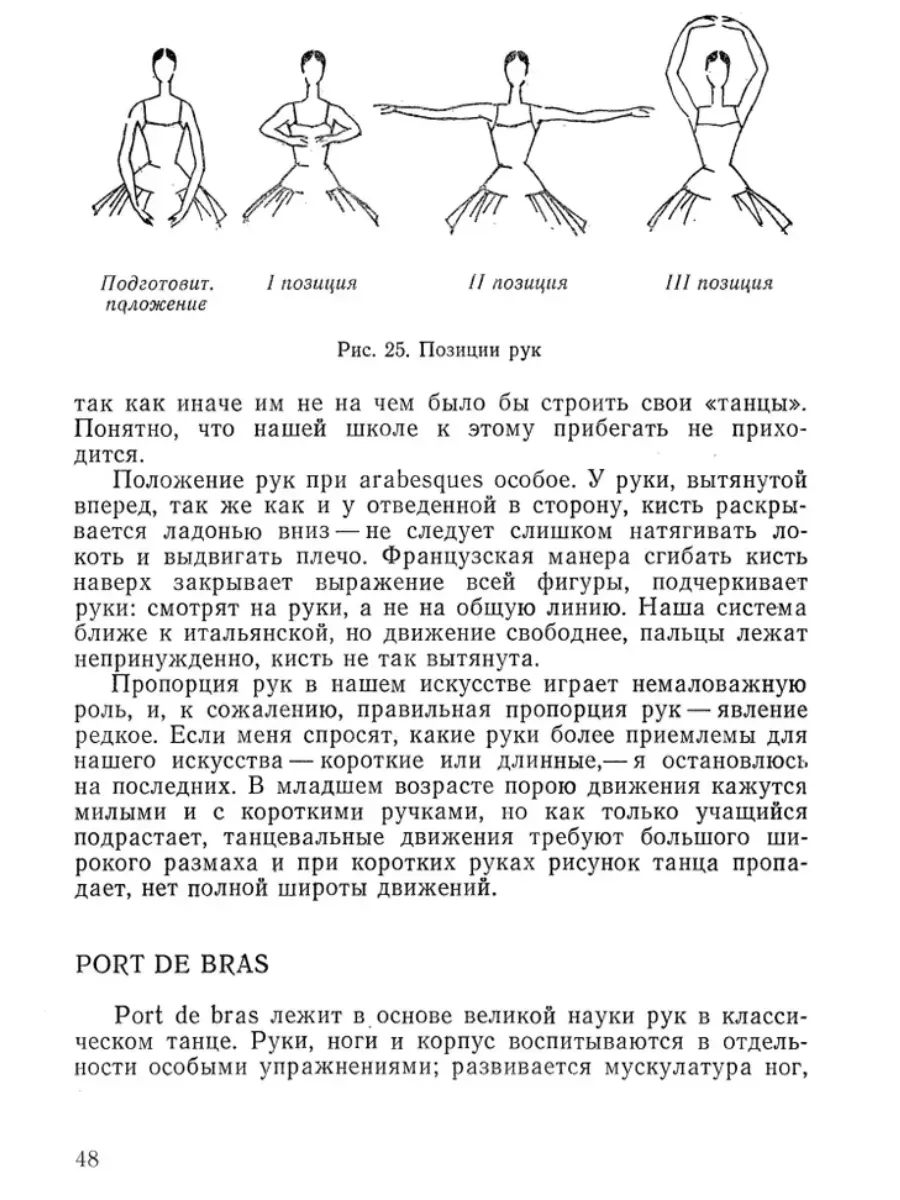 Подготовит. положение

I позиция

II позиция

III позиция

Рис. 25. Позиции рук

так как иначе им не на чем было бы строить свои «танцы». Понятно, что нашей школе к этому прибегать не приходится.

Положение рук при arabesques особое. У руки, вытянутой вперед, так же как и у отведенной в сторону, кисть раскрывается ладонью вниз — не следует слишком натягивать локоть и выдвигать плечо. Французская манера сгибать кисть наверх закрывает выражение всей фигуры, подчеркивает руки: смотрят на руки, а не на общую линию. Наша система ближе к итальянской, но движение свободнее, пальцы лежат непринужденно, кисть не так вытянута.

Пропорция рук в нашем искусстве играет немаловажную роль, и, к сожалению, правильная пропорция рук — явление редкое. Если меня спросят, какие руки более приемлемы для нашего искусства — короткие или длинные,— я остановлюсь на последних. В младшем возрасте порою движения кажутся милыми и с короткими ручками, но как только учащийся подрастает, танцевальные движения требуют большого широкого размаха и при коротких руках рисунок танца пропадает, нет полной широты движений.

PORT DE BRAS

Port de bras лежит в основе великой науки рук в классическом танце. Руки, ноги и корпус воспитываются в отдельности особыми упражнениями; развивается мускулатура ног,

48